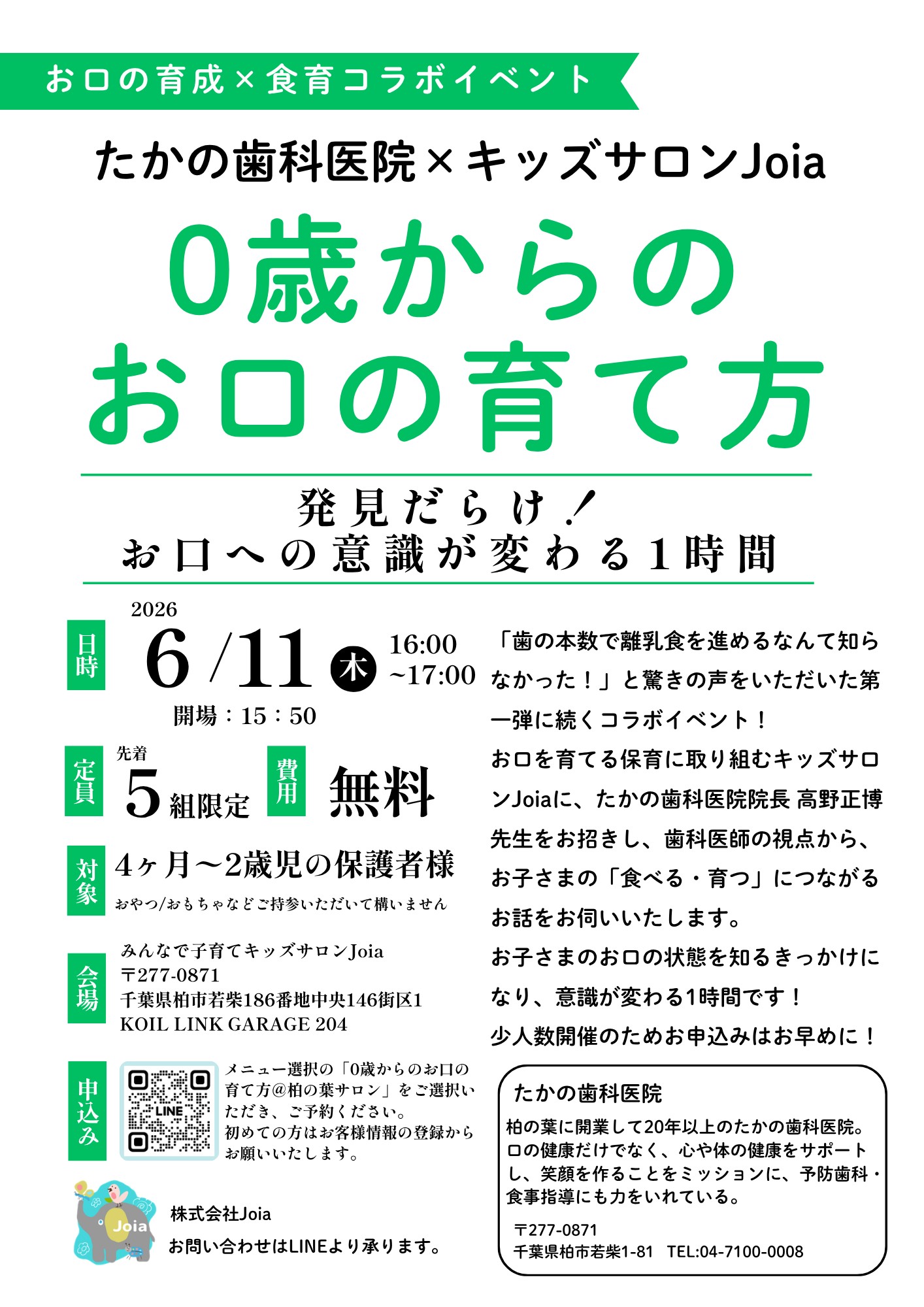 お口の育成×食育コラボイベント

たかの歯科医院×キッズサロンJoia

0歳からの
お口の育て方

発見だらけ！
お口への意識が変わる1時間

日時
2026
6/11 木 16:00 ~17:00
開場：15：50

定員
先着
5組限定

費用
無料

対象
4ヶ月～2歳児の保護者様
おやつ/おもちゃなどご持参いただいて構いません

会場
みんなで子育てキッズサロンJoia
〒277-0871
千葉県柏市若柴186番地中央146街区1
KOIL LINK GARAGE 204

申込み
LINE
メニュー選択の「0歳からのお口の育て方@柏の葉サロン」をご選択いただき、ご予約ください。
初めての方はお客様情報の登録からお願いいたします。

Joia
株式会社Joia
お問い合わせはLINEより承ります。

「歯の本数で離乳食を進めるなんて知らなかった！」と驚きの声をいただいた第一弾に続くコラボイベント！
お口を育てる保育に取り組むキッズサロンJoiaに、たかの歯科医院院長 高野正博先生をお招きし、歯科医師の視点から、お子さまの「食べる・育つ」につながるお話をお伺いいたします。
お子さまのお口の状態を知るきっかけになり、意識が変わる1時間です！
少人数開催のためお申込みはお早めに！

たかの歯科医院
柏の葉に開業して20年以上のたかの歯科医院。口の健康だけでなく、心や体の健康をサポートし、笑顔を作ることをミッションに、予防歯科・食事指導にも力をいれている。
〒277-0871
千葉県柏市若柴1-81 TEL:04-7100-0008